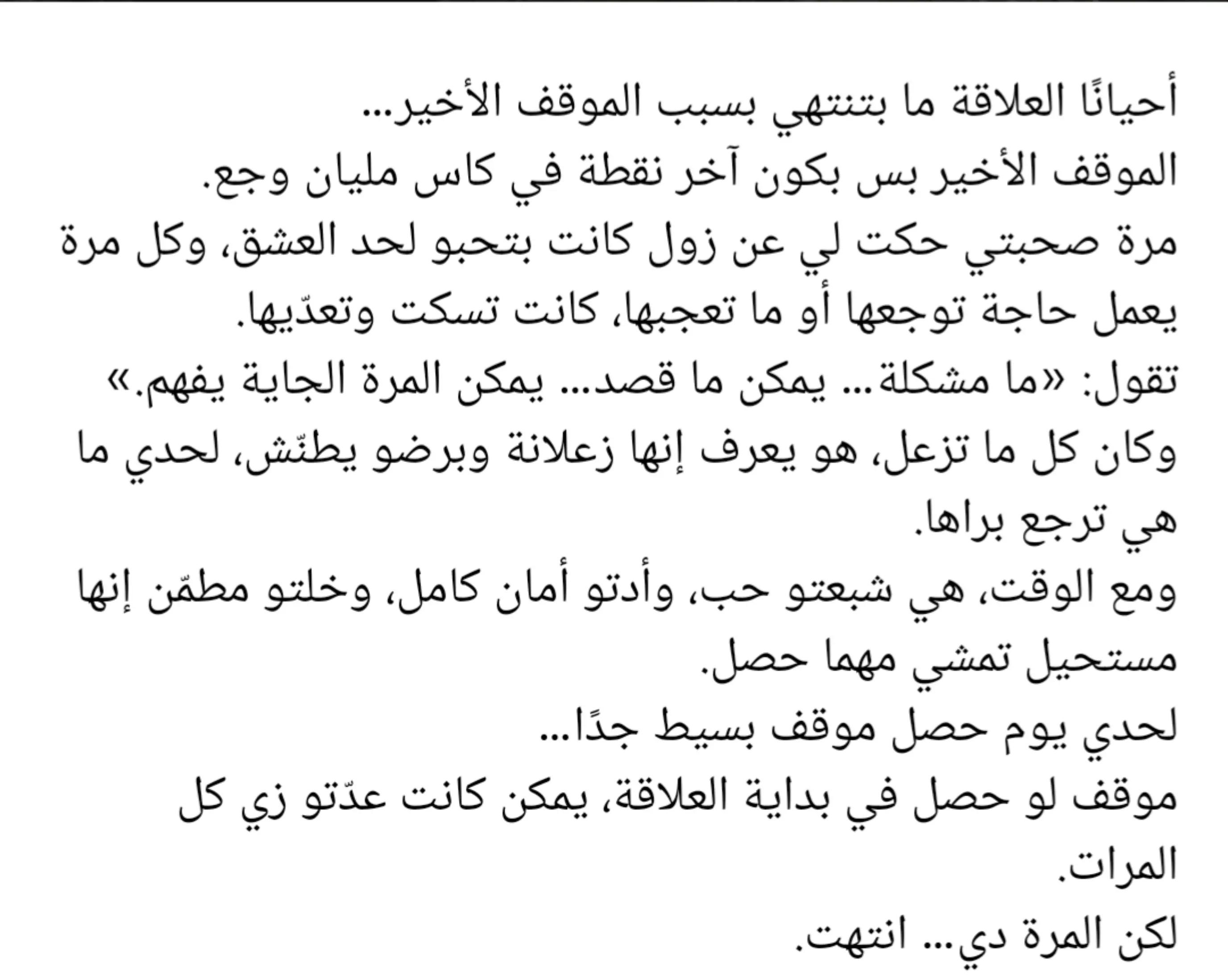 أحيانًا العلاقة ما بتنتهي بسبب الموقف الأخير...
الموقف الأخير بس بكون آخر نقطة في كاس مليان وجع.
مرة صحبتي حكت لي عن زول كانت بتحبو لحد العشق، وكل مرة يعمل حاجة توجعها أو ما تعجبها، كانت تسكت وتعدّيها.
تقول: «ما مشكلة... يمكن ما قصد... يمكن المرة الجاية يفهم.»
وكان كل ما تزعل، هو يعرف إنها زعلانة وبرضو يطنّش، لحدي ما هي ترجع براها.
ومع الوقت، هي شبعتو حب، وأدتو أمان كامل، وخلتو مطمّن إنها مستحيل تمشي مهما حصل.
لحدي يوم حصل موقف بسيط جدًا...
موقف لو حصل في بداية العلاقة، يمكن كانت عدّتو زي كل المرات.
لكن المرة دي... انتهت.